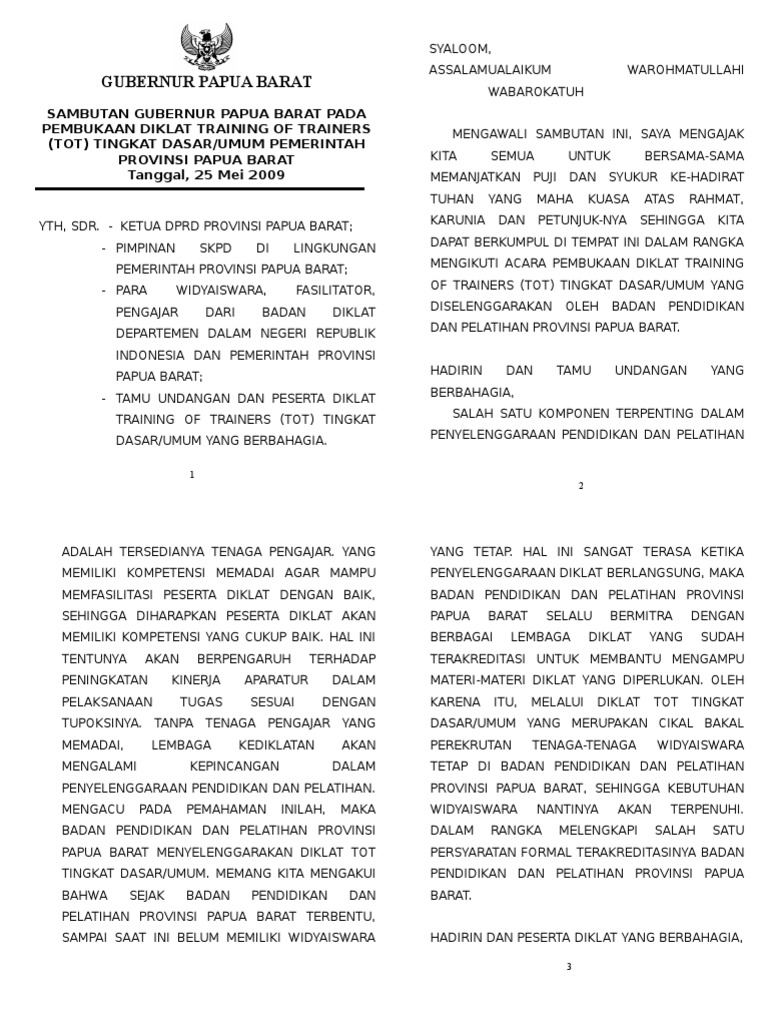 GUBERNUR PAPUA BARAT

SAMBUTAN GUBERNUR PAPUA BARAT PADA PEMBUKAAN DIKLAT TRAINING OF TRAINERS (TOT) TINGKAT DASAR/UMUM PEMERINTAH PROVINSI PAPUA BARAT
Tanggal, 25 Mei 2009

YTH, SDR. - KETUA DPRD PROVINSI PAPUA BARAT;
- PIMPINAN SKPD DI LINGKUNGAN PEMERINTAH PROVINSI PAPUA BARAT;
- PARA WIDYAISWARA, FASILITATOR, PENGAJAR DARI BADAN DIKLAT DEPARTEMEN DALAM NEGERI REPUBLIK INDONESIA DAN PEMERINTAH PROVINSI PAPUA BARAT;
- TAMU UNDANGAN DAN PESERTA DIKLAT TRAINING OF TRAINERS (TOT) TINGKAT DASAR/UMUM YANG BERBAHAGIA.

1

SYALOOM,
ASSALAMUALAIKUM WAROHMATULLAHI WABAROKATUH

MENGAWALI SAMBUTAN INI, SAYA MENGAJAK KITA SEMUA UNTUK BERSAMA-SAMA MEMANJATKAN PUJI DAN SYUKUR KE-HADIRAT TUHAN YANG MAHA KUASA ATAS RAHMAT, KARUNIA DAN PETUNJUK-NYA SEHINGGA KITA DAPAT BERKUMPUL DI TEMPAT INI DALAM RANGKA MENGIKUTI ACARA PEMBUKAAN DIKLAT TRAINING OF TRAINERS (TOT) TINGKAT DASAR/UMUM YANG DISELENGGARAKAN OLEH BADAN PENDIDIKAN DAN PELATIHAN PROVINSI PAPUA BARAT.

HADIRIN DAN TAMU UNDANGAN YANG BERBAHAGIA,
SALAH SATU KOMPONEN TERPENTING DALAM PENYELENGGARAAN PENDIDIKAN DAN PELATIHAN

2

ADALAH TERSEDIANYA TENAGA PENGAJAR. YANG MEMILIKI KOMPETENSI MEMADAI AGAR MAMPU MEMFASILITASI PESERTA DIKLAT DENGAN BAIK, SEHINGGA DIHARAPKAN PESERTA DIKLAT AKAN MEMILIKI KOMPETENSI YANG CUKUP BAIK. HAL INI TENTUNYA AKAN BERPENGARUH TERHADAP PENINGKATAN KINERJA APARATUR DALAM PELAKSANAAN TUGAS SESUAI DENGAN TUPOKSINYA. TANPA TENAGA PENGAJAR YANG MEMADAI, LEMBAGA KEDIKLATAN AKAN MENGALAMI KEPINCANGAN DALAM PENYELENGGARAAN PENDIDIKAN DAN PELATIHAN. MENGACU PADA PEMAHAMAN INILAH, MAKA BADAN PENDIDIKAN DAN PELATIHAN PROVINSI PAPUA BARAT MENYELENGGARAKAN DIKLAT TOT TINGKAT DASAR/UMUM. MEMANG KITA MENGAKUI BAHWA SEJAK BADAN PENDIDIKAN DAN PELATIHAN PROVINSI PAPUA BARAT TERBENTU, SAMPAI SAAT INI BELUM MEMILIKI WIDYAISWARA

YANG TETAP. HAL INI SANGAT TERASA KETIKA PENYELENGGARAAN DIKLAT BERLANGSUNG, MAKA BADAN PENDIDIKAN DAN PELATIHAN PROVINSI PAPUA BARAT SELALU BERMITRA DENGAN BERBAGAI LEMBAGA DIKLAT YANG SUDAH TERAKREDITASI UNTUK MEMBANTU MENGAMPU MATERI-MATERI DIKLAT YANG DIPERLUKAN. OLEH KARENA ITU, MELALUI DIKLAT TOT TINGKAT DASAR/UMUM YANG MERUPAKAN CIKAL BAKAL PEREKRUTAN TENAGA-TENAGA WIDYAISWARA TETAP DI BADAN PENDIDIKAN DAN PELATIHAN PROVINSI PAPUA BARAT, SEHINGGA KEBUTUHAN WIDYAISWARA NANTINYA AKAN TERPENUHI. DALAM RANGKA MELENGKAPI SALAH SATU PERSYARATAN FORMAL TERAKREDITASINYA BADAN PENDIDIKAN DAN PELATIHAN PROVINSI PAPUA BARAT.

HADIRIN DAN PESERTA DIKLAT YANG BERBAHAGIA,

3